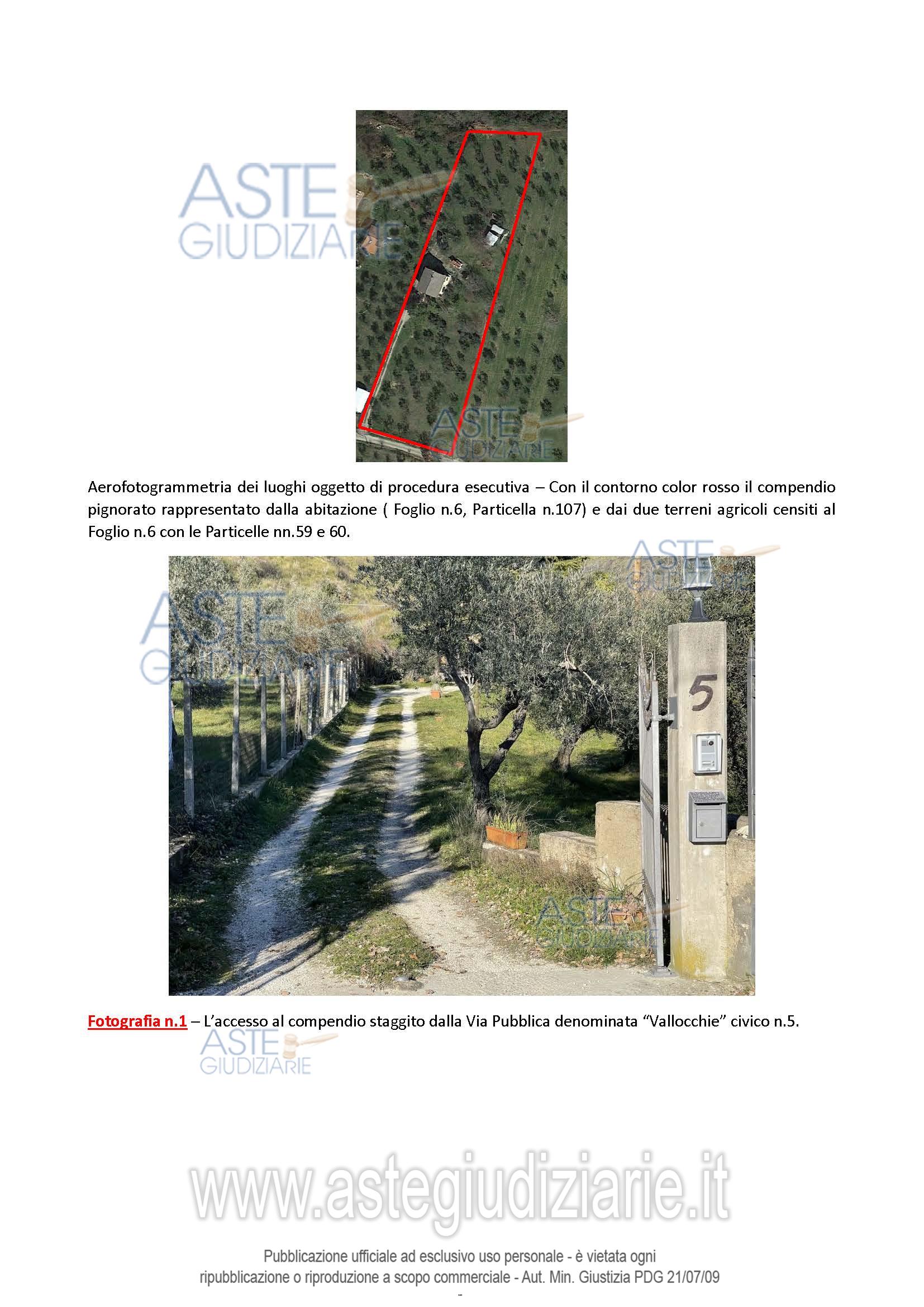 ASTE GIUDIZIARIE

ASTE GIUDIZIARIE

Aerofotogrammetria dei luoghi oggetto di procedura esecutiva – Con il contorno color rosso il compendio pignorato rappresentato dalla abitazione ( Foglio n.6, Particella n.107) e dai due terreni agricoli censiti al Foglio n.6 con le Particelle nn.59 e 60.

ASTE GIUDIZIARIE

ASTE GIUDIZIARIE

5

ASTE GIUDIZIARIE

Fotografia n.1 – L'accesso al compendio staggito dalla Via Pubblica denominata "Vallocchie" civico n.5.

ASTE GIUDIZIARIE

www.astegiudiziarie.it

Pubblicazione ufficiale ad esclusivo uso personale - è vietata ogni ripubblicazione o riproduzione a scopo commerciale - Aut. Min. Giustizia PDG 21/07/09

-